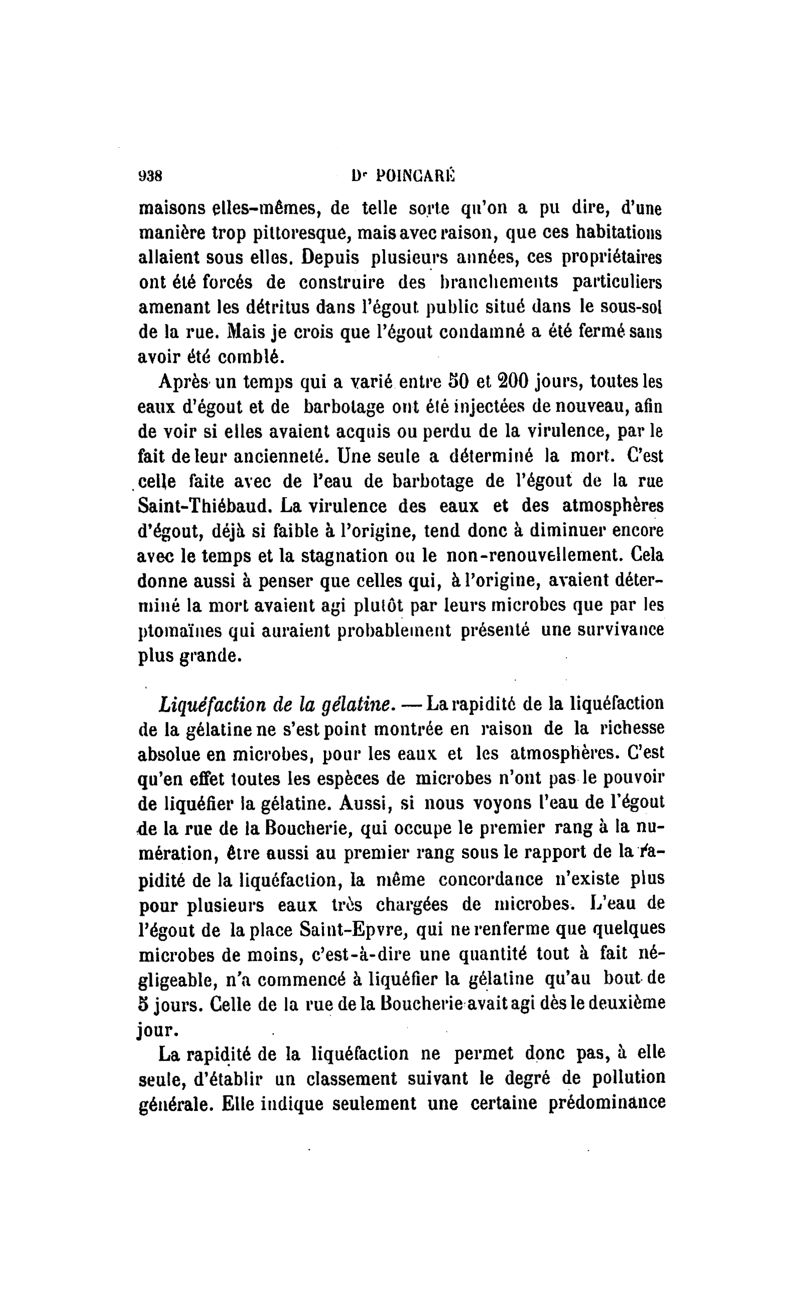 938 Dr POINCARÉ

maisons elles-mêmes, de telle sorte qu'on a pu dire, d'une manière trop pittoresque, mais avec raison, que ces habitations allaient sous elles. Depuis plusieurs années, ces propriétaires ont été forcés de construire des branchements particuliers amenant les détritus dans l'égout public situé dans le sous-sol de la rue. Mais je crois que l'égout condamné a été fermé sans avoir été comblé.

Après un temps qui a varié entre 50 et 200 jours, toutes les eaux d'égout et de barbotage ont été injectées de nouveau, afin de voir si elles avaient acquis ou perdu de la virulence, par le fait de leur ancienneté. Une seule a déterminé la mort. C'est celle faite avec de l'eau de barbotage de l'égout de la rue Saint-Thiébaud. La virulence des eaux et des atmosphères d'égout, déjà si faible à l'origine, tend donc à diminuer encore avec le temps et la stagnation ou le non-renouvellement. Cela donne aussi à penser que celles qui, à l'origine, avaient déterminé la mort avaient agi plutôt par leurs microbes que par les ptomaïnes qui auraient probablement présenté une survivance plus grande.

Liquéfaction de la gélatine. — La rapidité de la liquéfaction de la gélatine ne s'est point montrée en raison de la richesse absolue en microbes, pour les eaux et les atmosphères. C'est qu'en effet toutes les espèces de microbes n'ont pas le pouvoir de liquéfier la gélatine. Aussi, si nous voyons l'eau de l'égout de la rue de la Boucherie, qui occupe le premier rang à la numération, être aussi au premier rang sous le rapport de la rapidité de la liquéfaction, la même concordance n'existe plus pour plusieurs eaux très chargées de microbes. L'eau de l'égout de la place Saint-Epvre, qui ne renferme que quelques microbes de moins, c'est-à-dire une quantité tout à fait négligeable, n'a commencé à liquéfier la gélatine qu'au bout de 5 jours. Celle de la rue de la Boucherie avait agi dès le deuxième jour.

La rapidité de la liquéfaction ne permet donc pas, à elle seule, d'établir un classement suivant le degré de pollution générale. Elle indique seulement une certaine prédominance